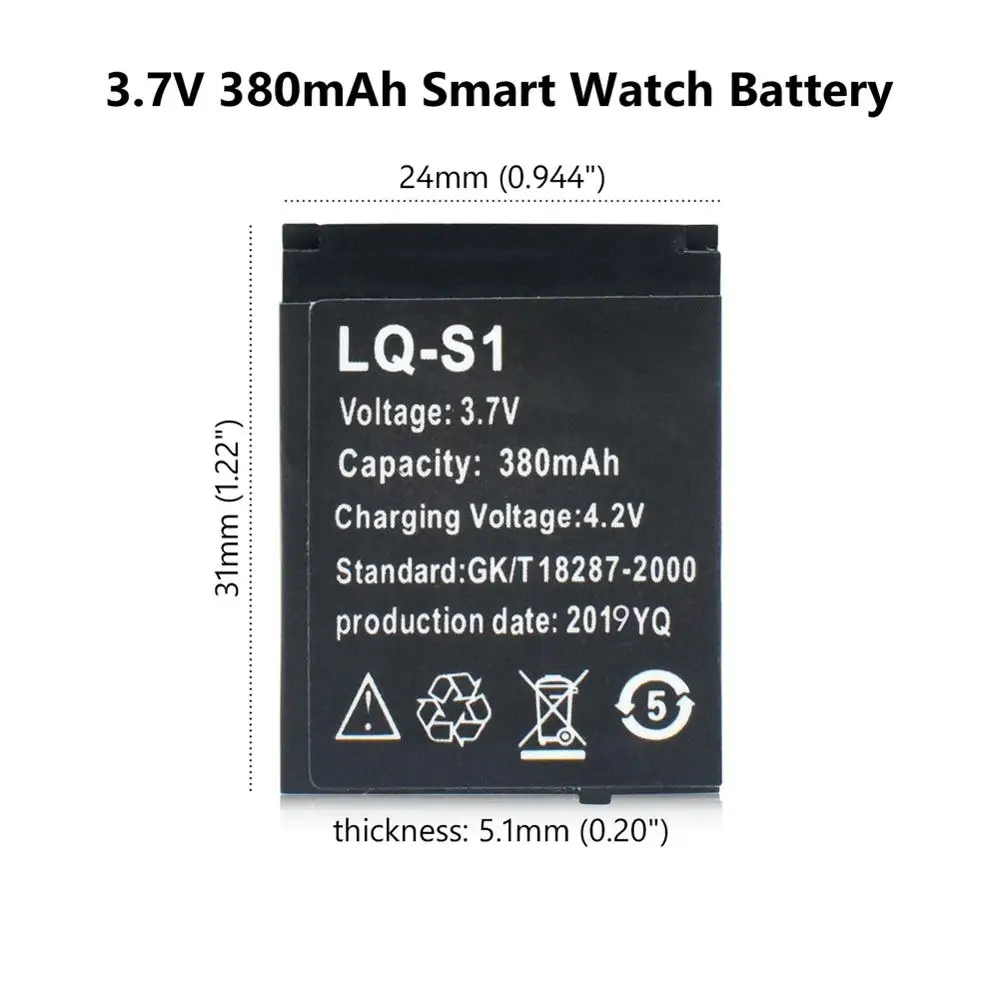 3.7V 380mAh Smart Watch Battery

24mm (0.944")

31mm (1.22")

LQ-S1

Voltage: 3.7V

Capacity: 380mAh

Charging Voltage:4.2V

Standard:GK/T 18287-2000

production date: 2019YQ

5

thickness: 5.1mm (0.20")